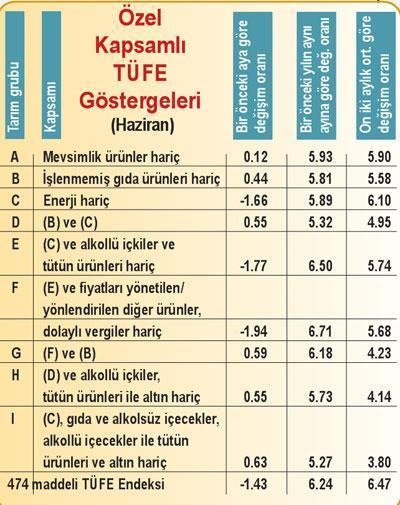 Özel Kapsamlı TÜFE Göstergeleri (Haziran)

| Tarım grubu | Kapsamı | Bir önceki aya göre değişim oranı | Bir önceki yılın aynı ayına göre değ. oranı | On iki aylık ort. göre değişim oranı |
|---|---|---|---|---|
| A | Mevsimlik ürünler hariç | 0.12 | 5.93 | 5.90 |
| B | İşlenmemiş gıda ürünleri hariç | 0.44 | 5.81 | 5.58 |
| C | Enerji hariç | -1.66 | 5.89 | 6.10 |
| D | (B) ve (C) | 0.55 | 5.32 | 4.95 |
| E | (C) ve alkollü içkiler ve tütün ürünleri hariç | -1.77 | 6.50 | 5.74 |
| F | (E) ve fiyatları yönetilen/ yönlendirilen diğer ürünler, dolaylı vergiler hariç | -1.94 | 6.71 | 5.68 |
| G | (F) ve (B) | 0.59 | 6.18 | 4.23 |
| H | (D) ve alkollü içkiler, tütün ürünleri ile altın hariç | 0.55 | 5.73 | 4.14 |
| I | (C), gıda ve alkolsüz içecekler, alkollü içecekler ile tütün ürünleri ve altın hariç | 0.63 | 5.27 | 3.80 |
| 474 maddeli TÜFE Endeksi | | -1.43 | 6.24 | 6.47 |